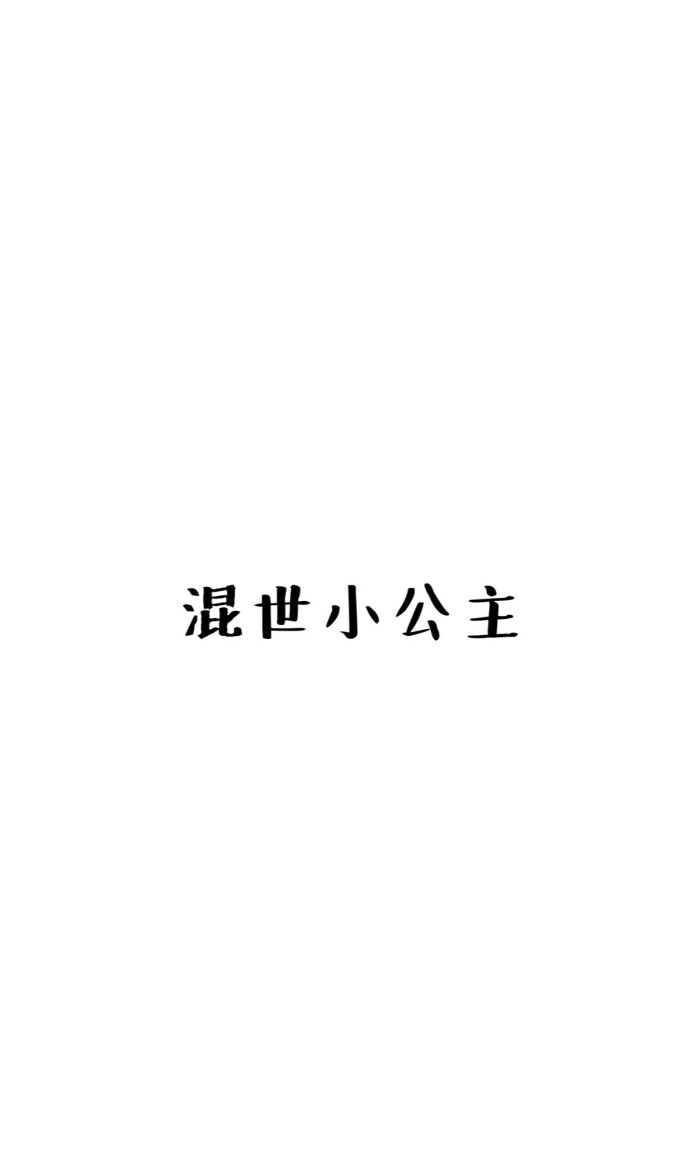 混世小公主